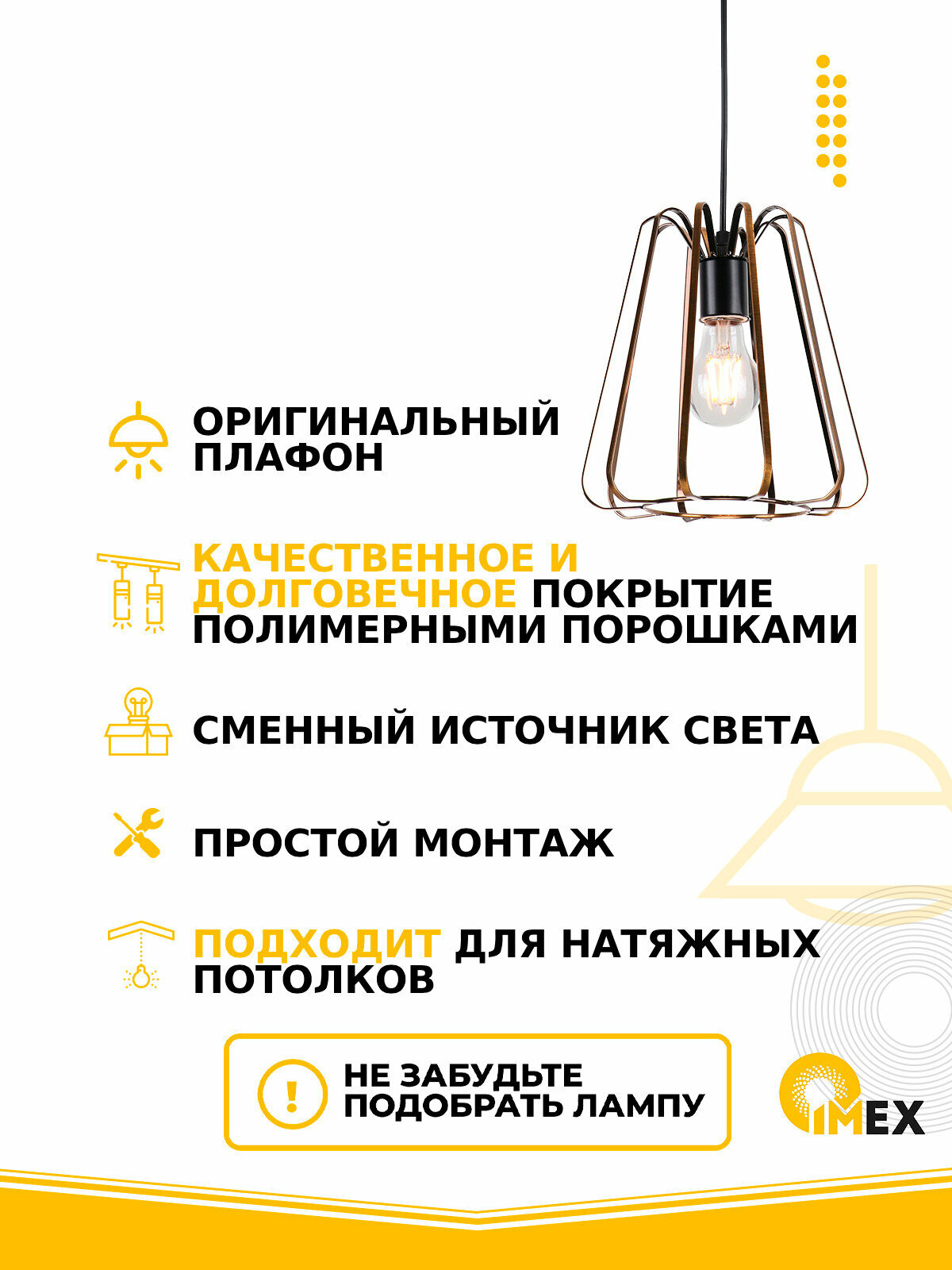 ОРИГИНАЛЬНЫЙ ПЛАФОН

КАЧЕСТВЕННОЕ И ДОЛГОВЕЧНОЕ ПОКРЫТИЕ ПОЛИМЕРНЫМИ ПОРОШКАМИ

СМЕННЫЙ ИСТОЧНИК СВЕТА

ПРОСТОЙ МОНТАЖ

ПОДХОДИТ ДЛЯ НАТЯЖНЫХ ПОТОЛКОВ

!

НЕ ЗАБУДЬТЕ ПОДОБРАТЬ ЛАМПУ

IMEX